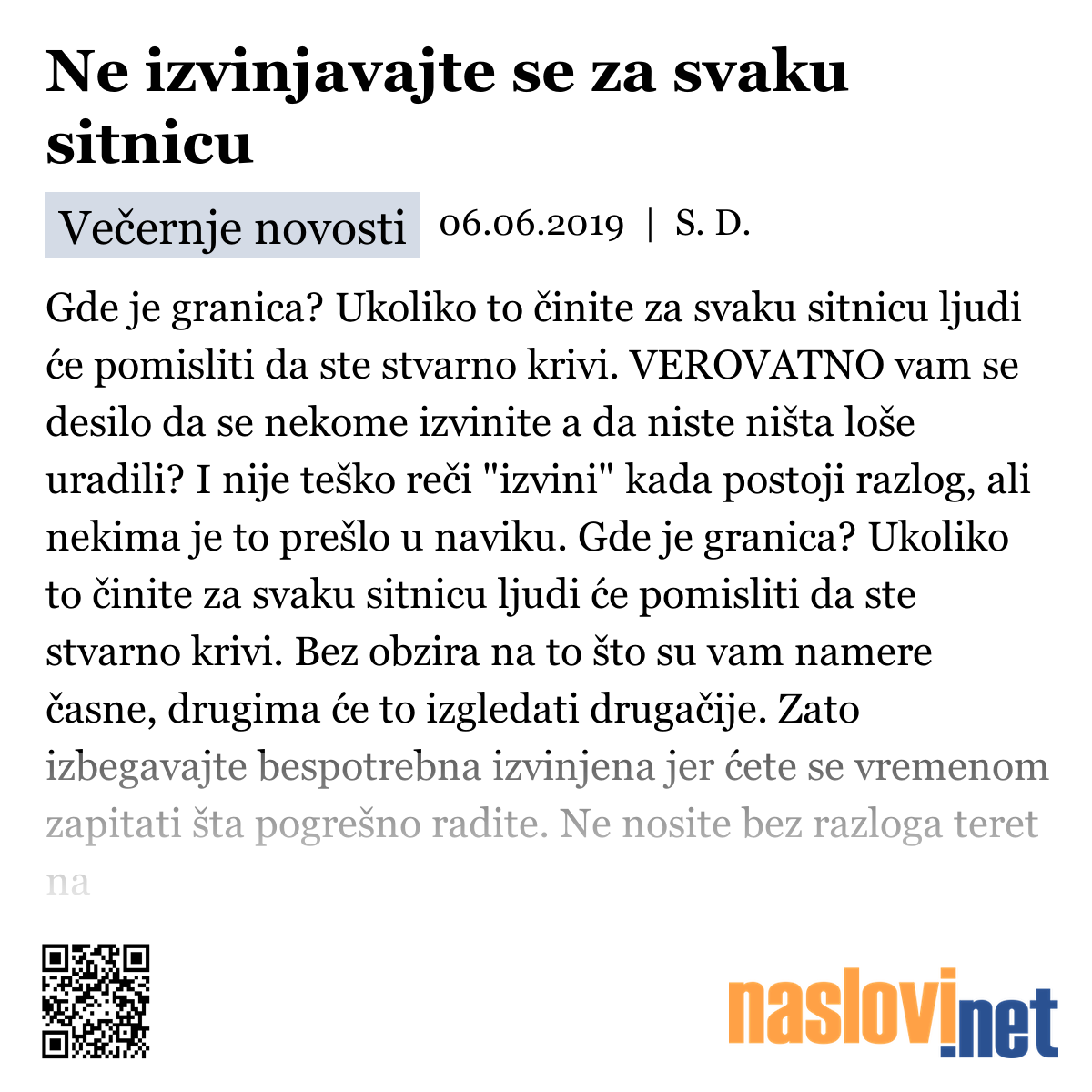 Ne izvinjavajte se za svaku sitnicu

Večernje novosti 06.06.2019 | S. D.

Gde je granica? Ukoliko to činite za svaku sitnicu ljudi će pomisliti da ste stvarno krivi. VEROVATNO vam se desilo da se nekome izvinite a da niste ništa loše uradili? I nije teško reči "izvini" kada postoji razlog, ali nekima je to prešlo u naviku. Gde je granica? Ukoliko to činite za svaku sitnicu ljudi će pomisliti da ste stvarno krivi. Bez obzira na to što su vam namere časne, drugima će to izgledati drugačije. Zato izbegavajte bespotrebna izvinjena jer ćete se vremenom zapitati šta pogrešno radite. Ne nosite bez razloga teret na

naslovi.net